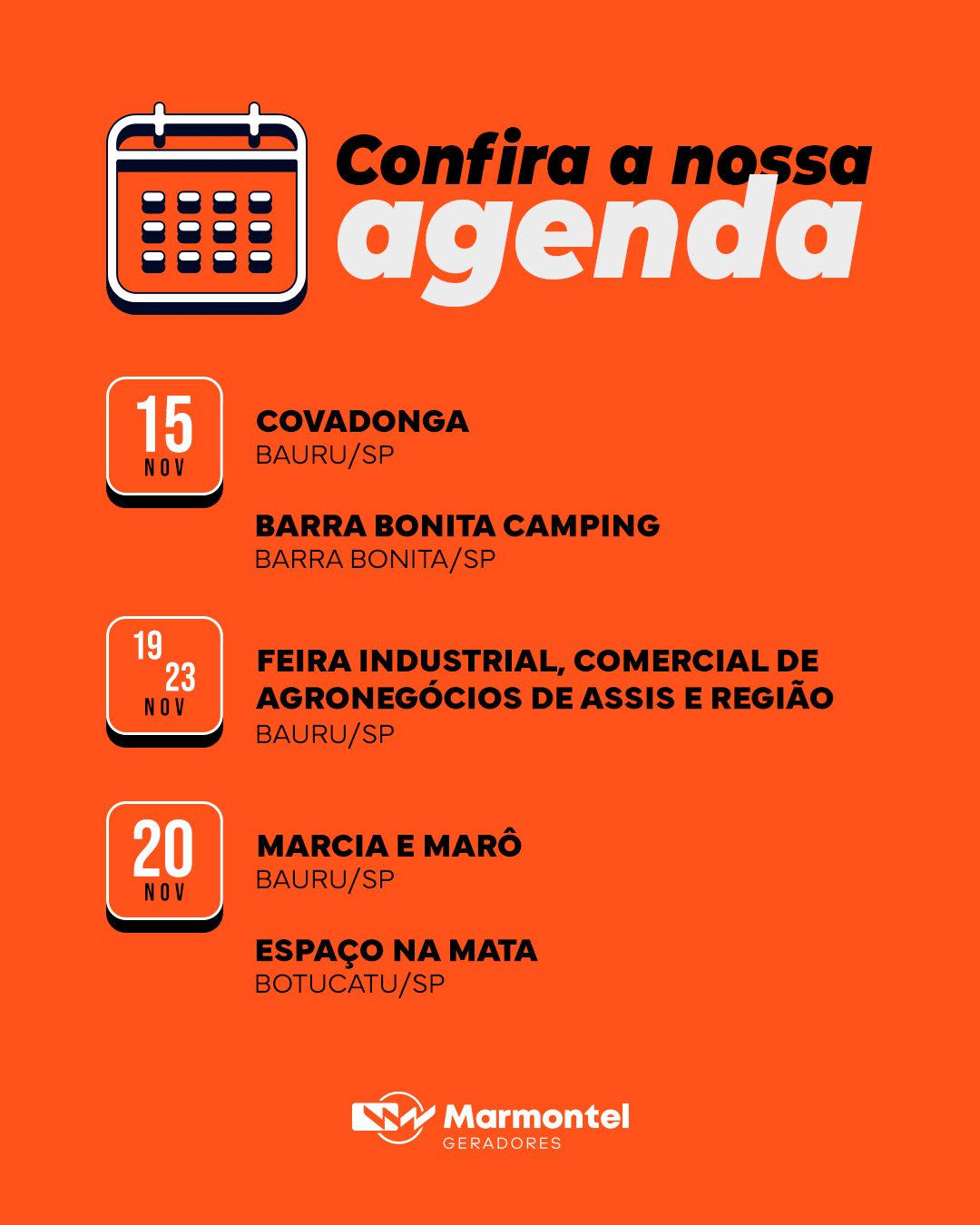 Confira a nossa agenda

15 NOV

COVADONGA
BAURU/SP

BARRA BONITA CAMPING
BARRA BONITA/SP

19 23 NOV

FEIRA INDUSTRIAL, COMERCIAL DE AGRONEGÓCIOS DE ASSIS E REGIÃO
BAURU/SP

20 NOV

MARCIA E MARÔ
BAURU/SP

ESPAÇO NA MATA
BOTUCATU/SP

Marmontel
GERADORES